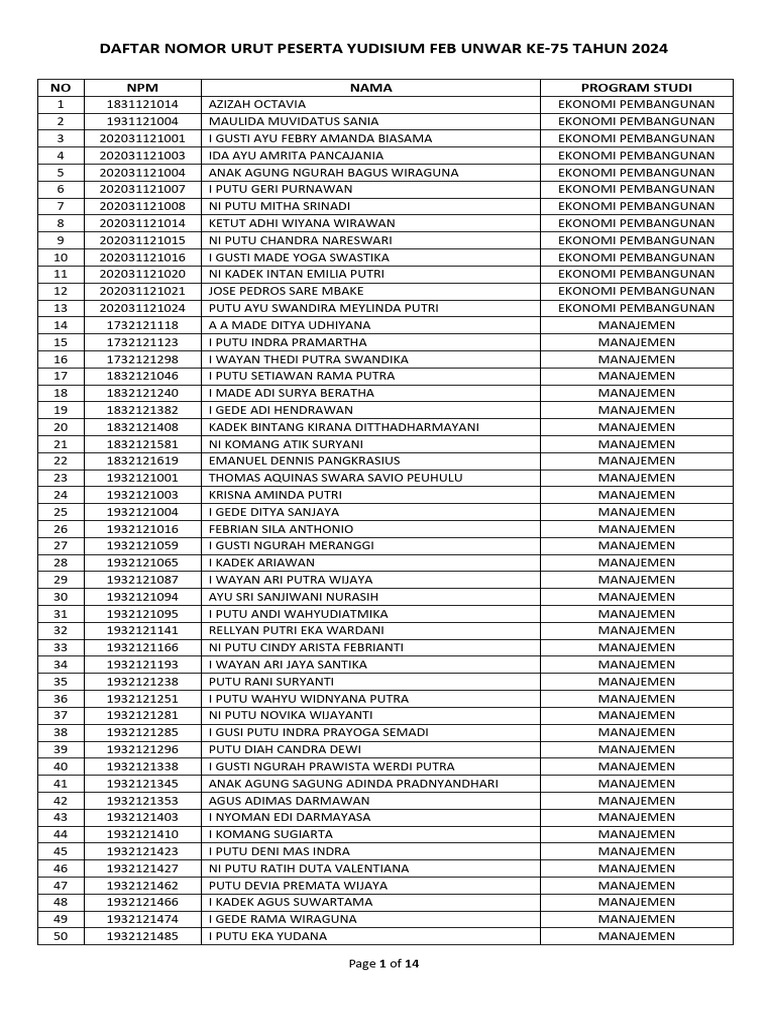 DAFTAR NOMOR URUT PESERTA YUDISIUM FEB UNWAR KE-75 TAHUN 2024

| NO | NPM | NAMA | PROGRAM STUDI |
|---|---|---|---|
| 1 | 1831121014 | AZIZAH OCTAVIA | EKONOMI PEMBANGUNAN |
| 2 | 1931121004 | MAULIDA MUVIDATUS SANIA | EKONOMI PEMBANGUNAN |
| 3 | 202031121001 | I GUSTI AYU FEBRY AMANDA BIASAMA | EKONOMI PEMBANGUNAN |
| 4 | 202031121003 | IDA AYU AMRITA PANCAJANIA | EKONOMI PEMBANGUNAN |
| 5 | 202031121004 | ANAK AGUNG NGURAH BAGUS WIRAGUNA | EKONOMI PEMBANGUNAN |
| 6 | 202031121007 | I PUTU GERI PURNAWAN | EKONOMI PEMBANGUNAN |
| 7 | 202031121008 | NI PUTU MITHA SRINADI | EKONOMI PEMBANGUNAN |
| 8 | 202031121014 | KETUT ADHI WIYANA WIRAWAN | EKONOMI PEMBANGUNAN |
| 9 | 202031121015 | NI PUTU CHANDRA NARESWARI | EKONOMI PEMBANGUNAN |
| 10 | 202031121016 | I GUSTI MADE YOGA SWASTIKA | EKONOMI PEMBANGUNAN |
| 11 | 202031121020 | NI KADEK INTAN EMILIA PUTRI | EKONOMI PEMBANGUNAN |
| 12 | 202031121021 | JOSE PEDROS SARE MBAKE | EKONOMI PEMBANGUNAN |
| 13 | 202031121024 | PUTU AYU SWANDIRA MEYLINDA PUTRI | EKONOMI PEMBANGUNAN |
| 14 | 1732121118 | A A MADE DITYA UDHIYANA | MANAJEMEN |
| 15 | 1732121123 | I PUTU INDRA PRAMARTHA | MANAJEMEN |
| 16 | 1732121298 | I WAYAN THEDI PUTRA SWANDIKA | MANAJEMEN |
| 17 | 1832121046 | I PUTU SETIAWAN RAMA PUTRA | MANAJEMEN |
| 18 | 1832121240 | I MADE ADI SURYA BERATHA | MANAJEMEN |
| 19 | 1832121382 | I GEDE ADI HENDRAWAN | MANAJEMEN |
| 20 | 1832121408 | KADEK BINTANG KIRANA DITTHADHARMAYANI | MANAJEMEN |
| 21 | 1832121581 | NI KOMANG ATIK SURYANI | MANAJEMEN |
| 22 | 1832121619 | EMANUEL DENNIS PANGKRASIUS | MANAJEMEN |
| 23 | 1932121001 | THOMAS AQUINAS SWARA SAVIO PEUHULU | MANAJEMEN |
| 24 | 1932121003 | KRISNA AMINDA PUTRI | MANAJEMEN |
| 25 | 1932121004 | I GEDE DITYA SANJAYA | MANAJEMEN |
| 26 | 1932121016 | FEBRIAN SILA ANTHONIO | MANAJEMEN |
| 27 | 1932121059 | I GUSTI NGURAH MERANGGI | MANAJEMEN |
| 28 | 1932121065 | I KADEK ARIAWAN | MANAJEMEN |
| 29 | 1932121087 | I WAYAN ARI PUTRA WIJAYA | MANAJEMEN |
| 30 | 1932121094 | AYU SRI SANJIWANI NURASIH | MANAJEMEN |
| 31 | 1932121095 | I PUTU ANDI WAHYUDIATMIKA | MANAJEMEN |
| 32 | 1932121141 | RELLYAN PUTRI EKA WARDANI | MANAJEMEN |
| 33 | 1932121166 | NI PUTU CINDY ARISTA FEBRIANTI | MANAJEMEN |
| 34 | 1932121193 | I WAYAN ARI JAYA SANTIKA | MANAJEMEN |
| 35 | 1932121238 | PUTU RANI SURYANTI | MANAJEMEN |
| 36 | 1932121251 | I PUTU WAHYU WIDNYANA PUTRA | MANAJEMEN |
| 37 | 1932121281 | NI PUTU NOVIKA WIJAYANTI | MANAJEMEN |
| 38 | 1932121285 | I GUSI PUTU INDRA PRAYOGA SEMADI | MANAJEMEN |
| 39 | 1932121296 | PUTU DIAH CANDRA DEWI | MANAJEMEN |
| 40 | 1932121338 | I GUSTI NGURAH PRAWISTA WERDI PUTRA | MANAJEMEN |
| 41 | 1932121345 | ANAK AGUNG SAGUNG ADINDA PRADNYANDHARI | MANAJEMEN |
| 42 | 1932121353 | AGUS ADIMAS DARMAWAN | MANAJEMEN |
| 43 | 1932121403 | I NYOMAN EDI DARMAYASA | MANAJEMEN |
| 44 | 1932121410 | I KOMANG SUGIARTA | MANAJEMEN |
| 45 | 1932121423 | I PUTU DENI MAS INDRA | MANAJEMEN |
| 46 | 1932121427 | NI PUTU RATIH DUTA VALENTIANA | MANAJEMEN |
| 47 | 1932121462 | PUTU DEVIA PREMATA WIJAYA | MANAJEMEN |
| 48 | 1932121466 | I KADEK AGUS SUWARTAMA | MANAJEMEN |
| 49 | 1932121474 | I GEDE RAMA WIRAGUNA | MANAJEMEN |
| 50 | 1932121485 | I PUTU EKA YUDANA | MANAJEMEN |

Page 1 of 14